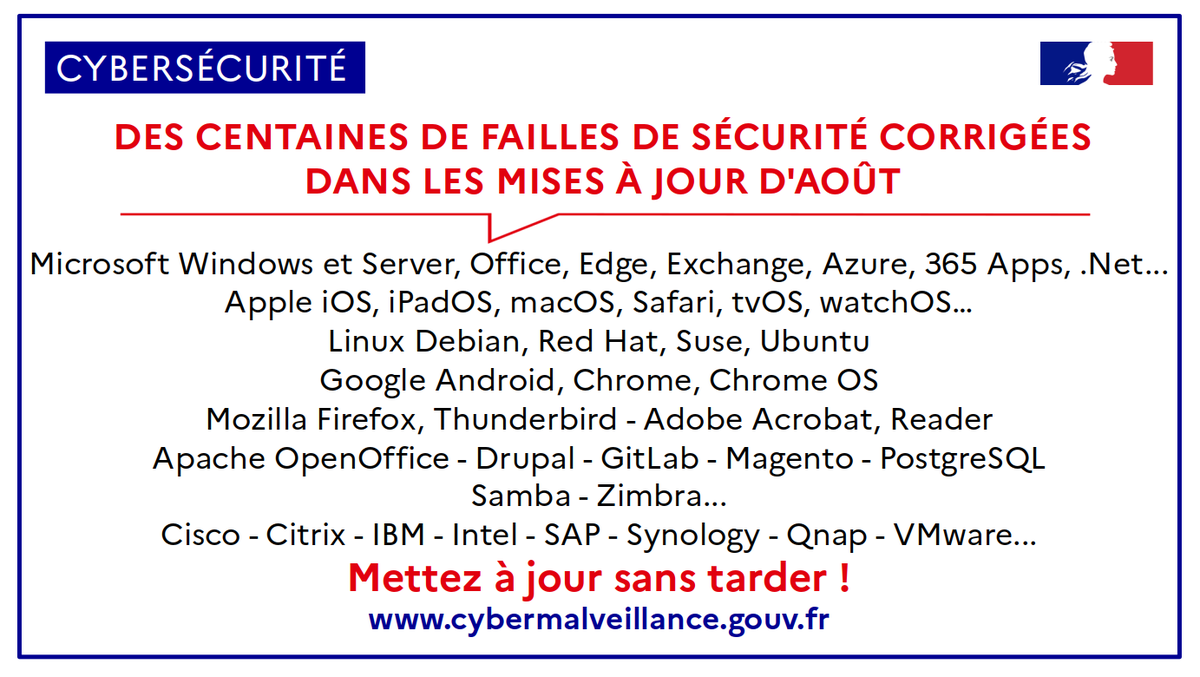 CYBERSÉCURITÉ

DES CENTAINES DE FAILLES DE SÉCURITÉ CORRIGÉES DANS LES MISES À JOUR D'AOÛT

Microsoft Windows et Server, Office, Edge, Exchange, Azure, 365 Apps, .Net...
Apple iOS, iPadOS, macOS, Safari, tvOS, watchOS...
Linux Debian, Red Hat, Suse, Ubuntu
Google Android, Chrome, Chrome OS
Mozilla Firefox, Thunderbird - Adobe Acrobat, Reader
Apache OpenOffice - Drupal - GitLab - Magento - PostgreSQL
Samba - Zimbra...
Cisco - Citrix - IBM - Intel - SAP - Synology - Qnap - VMware...

Mettez à jour sans tarder !

www.cybermalveillance.gouv.fr